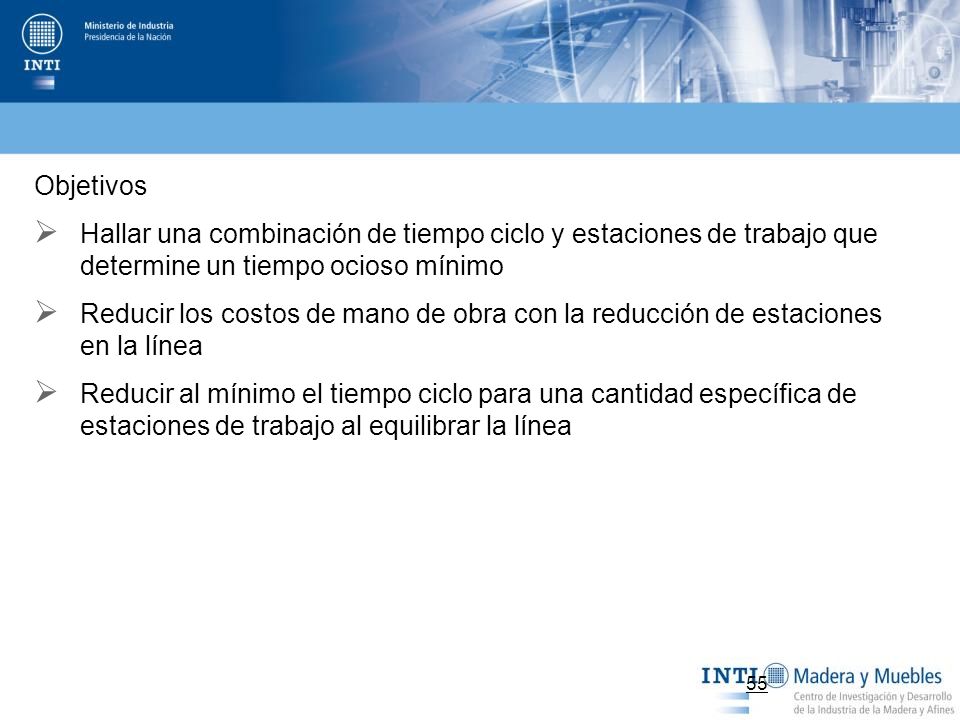 INTI

Ministerio de Industria
Presidencia de la Nación

Objetivos

➢ Hallar una combinación de tiempo ciclo y estaciones de trabajo que determine un tiempo ocioso mínimo

➢ Reducir los costos de mano de obra con la reducción de estaciones en la línea

➢ Reducir al mínimo el tiempo ciclo para una cantidad específica de estaciones de trabajo al equilibrar la línea

55

INTI Madera y Muebles
Centro de Investigación y Desarrollo de la Industria de la Madera y Afines